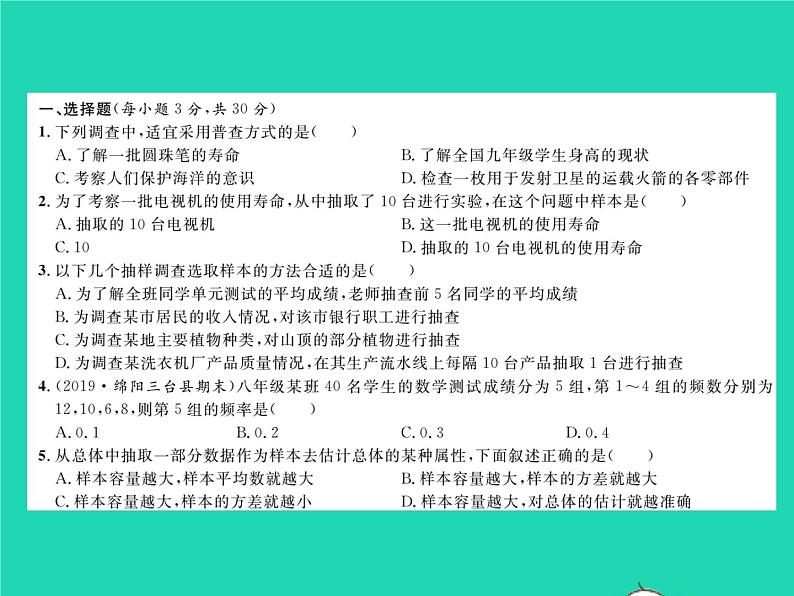 一、选择题(每小题 3 分,共 30 分)
1. 下列调查中,适宜采用普查方式的是(　　)
A. 了解一批圆珠笔的寿命
B. 了解全国九年级学生身高的现状
C. 考察人们保护海洋的意识
D. 检查一枚用于发射卫星的运载火箭的各零部件
2. 为了考察一批电视机的使用寿命,从中抽取了 10 台进行实验,在这个问题中样本是(　　)
A. 抽取的 10 台电视机
B. 这一批电视机的使用寿命
C. 10
D. 抽取的 10 台电视机的使用寿命
3. 以下几个抽样调查选取样本的方法合适的是(　　)
A. 为了解全班同学单元测试的平均成绩,老师抽查前 5 名同学的平均成绩
B. 为调查某市居民的收入情况,对该市银行职工进行抽查
C. 为调查某地主要植物种类,对山顶的部分植物进行抽查
D. 为调查某洗衣机厂产品质量情况,在其生产流水线上每隔 10 台产品抽取 1 台进行抽查
4. (2019·绵阳三台县期末)八年级某班 40 名学生的数学测试成绩分为 5 组,第 1～4 组的频数分别为 12,10,6,8,则第 5 组的频率是(　　)
A. 0.1
B. 0.2
C. 0.3
D. 0.4
5. 从总体中抽取一部分数据作为样本去估计总体的某种属性,下面叙述正确的是(　　)
A. 样本容量越大,样本平均数就越大
B. 样本容量越大,样本的方差就越大
C. 样本容量越大,样本的方差就越小
D. 样本容量越大,对总体的估计就越准确